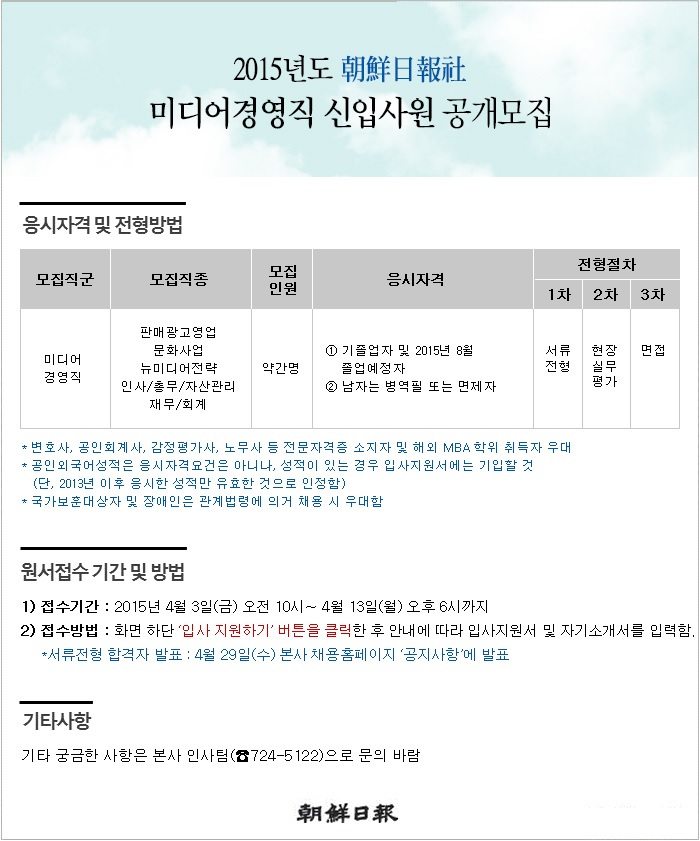 2015년도 朝鮮日報社
미디어경영직 신입사원 공개모집

응시자격 및 전형방법

| 모집직군 | 모집직종 | 모집 인원 | 응시자격 | 전형절차 1차 | 전형절차 2차 | 전형절차 3차 |
|---|---|---|---|---|---|---|
| 미디어 경영직 | 판매광고영업 문화사업 뉴미디어전략 인사/총무/자산관리 재무/회계 | 약간명 | ① 기졸업자 및 2015년 8월 졸업예정자 ② 남자는 병역필 또는 면제자 | 서류 전형 | 현장 실무 평가 | 면접 |

* 변호사, 공인회계사, 감정평가사, 노무사 등 전문자격증 소지자 및 해외 MBA 학위 취득자 우대
* 공인외국어성적은 응시자격요건은 아니나, 성적이 있는 경우 입사지원서에는 기입할 것
(단, 2013년 이후 응시한 성적만 유효한 것으로 인정함)
* 국가보훈대상자 및 장애인은 관계법령에 의거 채용 시 우대함

원서접수 기간 및 방법

1) 접수기간 : 2015년 4월 3일(금) 오전 10시~ 4월 13일(월) 오후 6시까지
2) 접수방법 : 화면 하단 '입사 지원하기' 버튼을 클릭한 후 안내에 따라 입사지원서 및 자기소개서를 입력함.
*서류전형 합격자 발표 : 4월 29일(수) 본사 채용홈페이지 '공지사항'에 발표

기타사항

기타 궁금한 사항은 본사 인사팀(☎724-5122)으로 문의 바람

朝鮮日報